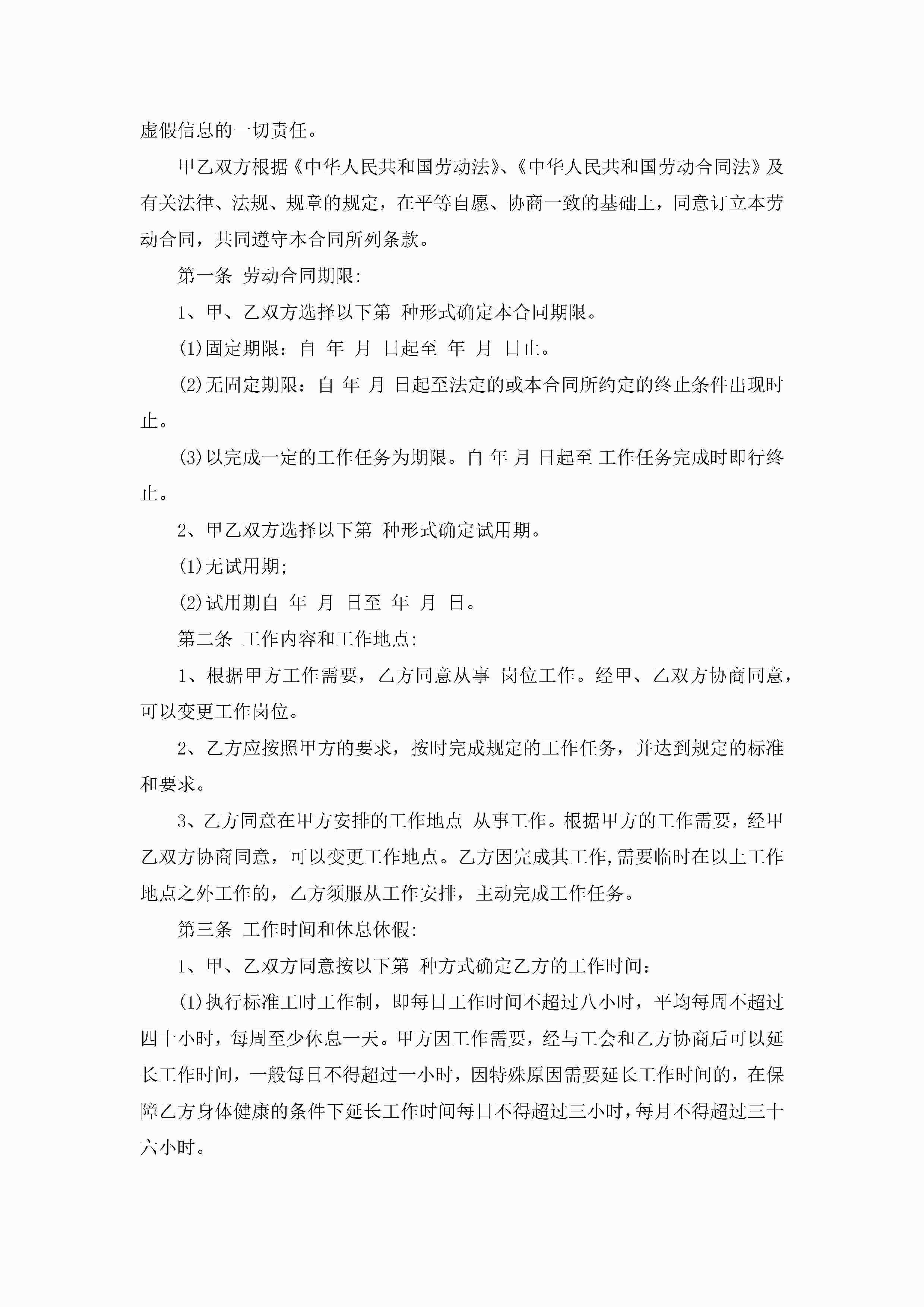 虚假信息的一切责任。

甲乙双方根据《中华人民共和国劳动法》、《中华人民共和国劳动合同法》及有关法律、法规、规章的规定，在平等自愿、协商一致的基础上，同意订立本劳动合同，共同遵守本合同所列条款。

第一条 劳动合同期限:

1、甲、乙双方选择以下第 种形式确定本合同期限。

(1)固定期限：自 年 月 日起至 年 月 日止。

(2)无固定期限：自 年 月 日起至法定的或本合同所约定的终止条件出现时止。

(3)以完成一定的工作任务为期限。自 年 月 日起至 工作任务完成时即行终止。

2、甲乙双方选择以下第 种形式确定试用期。

(1)无试用期;

(2)试用期自 年 月 日至 年 月 日。

第二条 工作内容和工作地点:

1、根据甲方工作需要，乙方同意从事 岗位工作。经甲、乙双方协商同意，可以变更工作岗位。

2、乙方应按照甲方的要求，按时完成规定的工作任务，并达到规定的标准和要求。

3、乙方同意在甲方安排的工作地点 从事工作。根据甲方的工作需要，经甲乙双方协商同意，可以变更工作地点。乙方因完成其工作,需要临时在以上工作地点之外工作的，乙方须服从工作安排，主动完成工作任务。

第三条 工作时间和休息休假:

1、甲、乙双方同意按以下第 种方式确定乙方的工作时间:

(1)执行标准工时工作制，即每日工作时间不超过八小时，平均每周不超过四十小时，每周至少休息一天。甲方因工作需要，经与工会和乙方协商后可以延长工作时间，一般每日不得超过一小时，因特殊原因需要延长工作时间的，在保障乙方身体健康的条件下延长工作时间每日不得超过三小时，每月不得超过三十六小时。